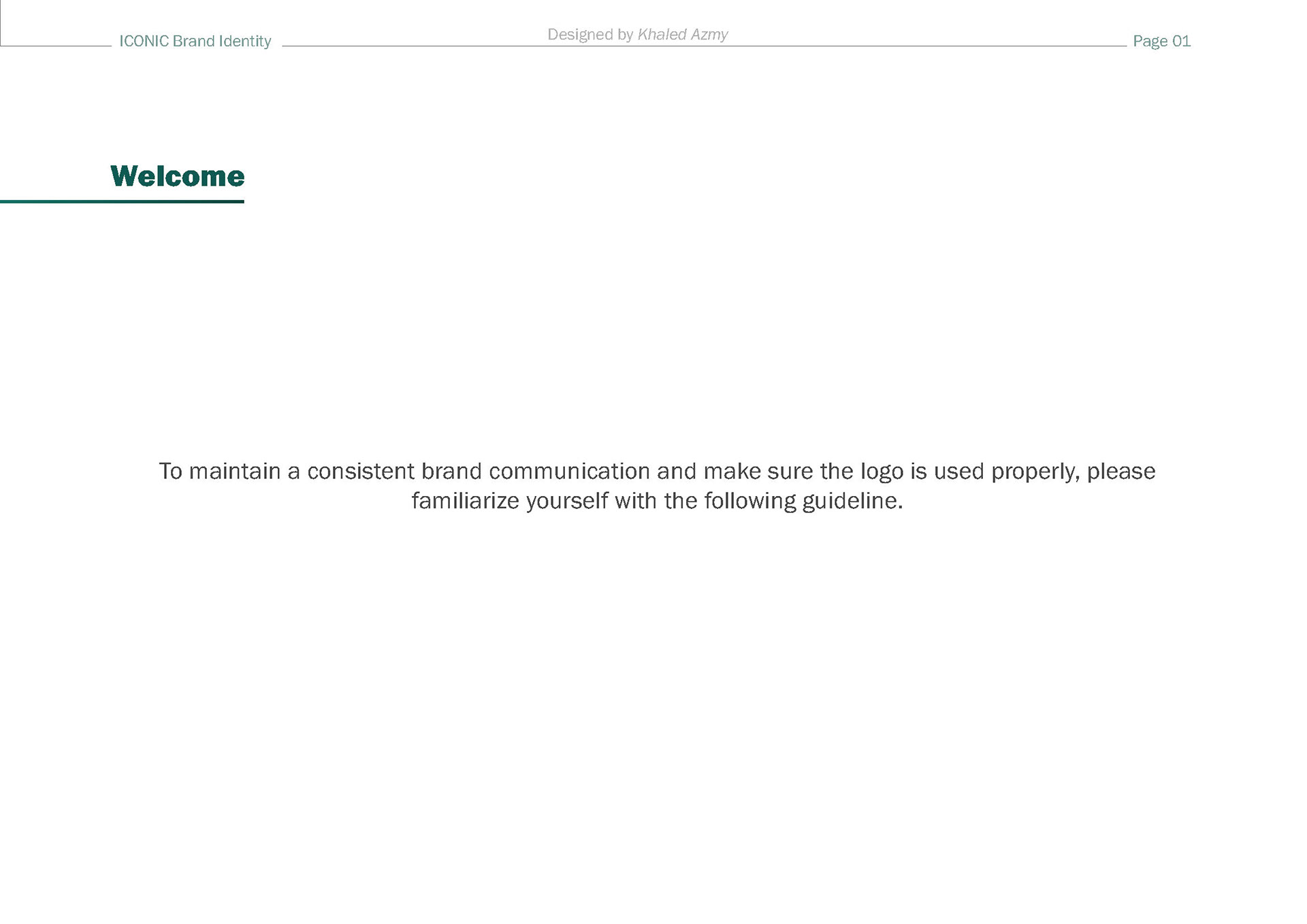 ICONIC Brand Identity

Designed by Khaled Azmy

Page 01

Welcome

To maintain a consistent brand communication and make sure the logo is used properly, please familiarize yourself with the following guideline.